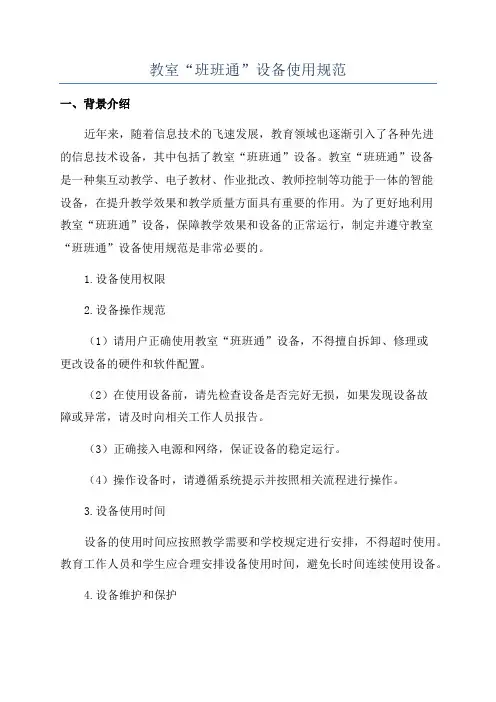 教室“班班通”设备使用规范

一、背景介绍

近年来，随着信息技术的飞速发展，教育领域也逐渐引入了各种先进的信息技术设备，其中包括了教室“班班通”设备。教室“班班通”设备是一种集互动教学、电子教材、作业批改、教师控制等功能于一体的智能设备，在提升教学效果和教学质量方面具有重要的作用。为了更好地利用教室“班班通”设备，保障教学效果和设备的正常运行，制定并遵守教室“班班通”设备使用规范是非常必要的。

1.设备使用权限

2.设备操作规范

（1）请用户正确使用教室“班班通”设备，不得擅自拆卸、修理或更改设备的硬件和软件配置。

（2）在使用设备前，请先检查设备是否完好无损，如果发现设备故障或异常，请及时向相关工作人员报告。

（3）正确接入电源和网络，保证设备的稳定运行。

（4）操作设备时，请遵循系统提示并按照相关流程进行操作。

3.设备使用时间

设备的使用时间应按照教学需要和学校规定进行安排，不得超时使用。教育工作人员和学生应合理安排设备使用时间，避免长时间连续使用设备。

4.设备维护和保护